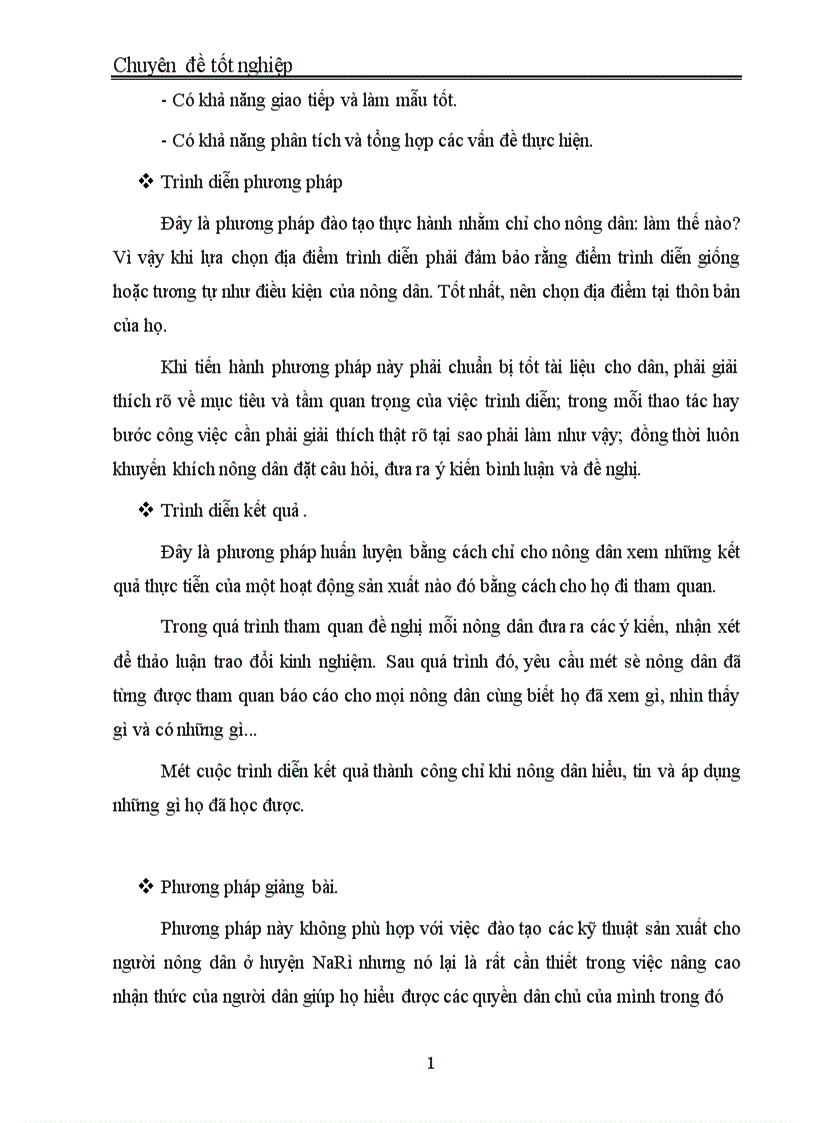 Chuyên đề tốt nghiệp

- Có khả năng giao tiếp và làm mẫu tốt.

- Có khả năng phân tích và tổng hợp các vấn đề thực hiện.

❖ Trình diễn phương pháp

Đây là phương pháp đào tạo thực hành nhằm chỉ cho nông dân: làm thế nào? Vì vậy khi lựa chọn địa điểm trình diễn phải đảm bảo rằng điểm trình diễn giống hoặc tương tự như điều kiện của nông dân. Tốt nhất, nên chọn địa điểm tại thôn bản của họ.

Khi tiến hành phương pháp này phải chuẩn bị tốt tài liệu cho dân, phải giải thích rõ về mục tiêu và tầm quan trọng của việc trình diễn; trong mỗi thao tác hay bước công việc cần phải giải thích thật rõ tại sao phải làm như vậy; đồng thời luôn khuyến khích nông dân đặt câu hỏi, đưa ra ý kiến bình luận và đề nghị.

❖ Trình diễn kết quả .

Đây là phương pháp huấn luyện bằng cách chỉ cho nông dân xem những kết quả thực tiễn của một hoạt động sản xuất nào đó bằng cách cho họ đi tham quan.

Trong quá trình tham quan đề nghị mỗi nông dân đưa ra các ý kiến, nhận xét để thảo luận trao đổi kinh nghiệm. Sau quá trình đó, yêu cầu mét sè nông dân đã từng được tham quan báo cáo cho mọi nông dân cùng biết họ đã xem gì, nhìn thấy gì và có những gì...

Mét cuộc trình diễn kết quả thành công chỉ khi nông dân hiểu, tin và áp dụng những gì họ đã học được.

❖ Phương pháp giảng bài.

Phương pháp này không phù hợp với việc đào tạo các kỹ thuật sản xuất cho người nông dân ở huyện NaRì nhưng nó lại là rất cần thiết trong việc nâng cao nhận thức của người dân giúp họ hiểu được các quyền dân chủ của mình trong đó

1